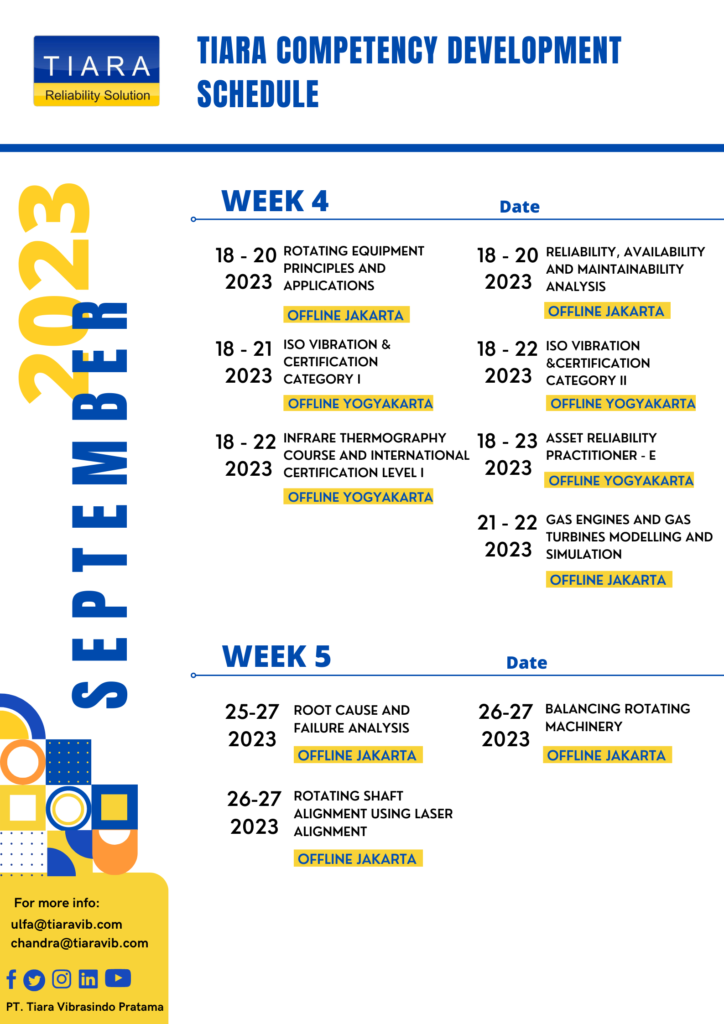 TIARA
Reliability Solution

TIARA COMPETENCY DEVELOPMENT SCHEDULE

SEPTEMBER 2023

WEEK 4

Date

18 - 20 2023 ROTATING EQUIPMENT PRINCIPLES AND APPLICATIONS
OFFLINE JAKARTA

18 - 21 2023 ISO VIBRATION & CERTIFICATION CATEGORY I
OFFLINE YOGYAKARTA

18 - 22 2023 INFRARE THERMOGRAPHY COURSE AND INTERNATIONAL CERTIFICATION LEVEL I
OFFLINE YOGYAKARTA

18 - 20 2023 RELIABILITY, AVAILABILITY AND MAINTAINABILITY ANALYSIS
OFFLINE JAKARTA

18 - 22 2023 ISO VIBRATION &CERTIFICATION CATEGORY II
OFFLINE YOGYAKARTA

18 - 23 2023 ASSET RELIABILITY PRACTITIONER - E
OFFLINE YOGYAKARTA

21 - 22 2023 GAS ENGINES AND GAS TURBINES MODELLING AND SIMULATION
OFFLINE JAKARTA

WEEK 5

Date

25-27 2023 ROOT CAUSE AND FAILURE ANALYSIS
OFFLINE JAKARTA

26-27 2023 ROTATING SHAFT ALIGNMENT USING LASER ALIGNMENT
OFFLINE JAKARTA

26-27 2023 BALANCING ROTATING MACHINERY
OFFLINE JAKARTA

For more info:
ulfa@tiaravib.com
chandra@tiaravib.com

PT. Tiara Vibrasindo Pratama